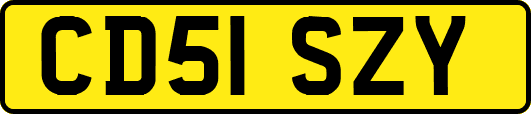 CD51 SZY